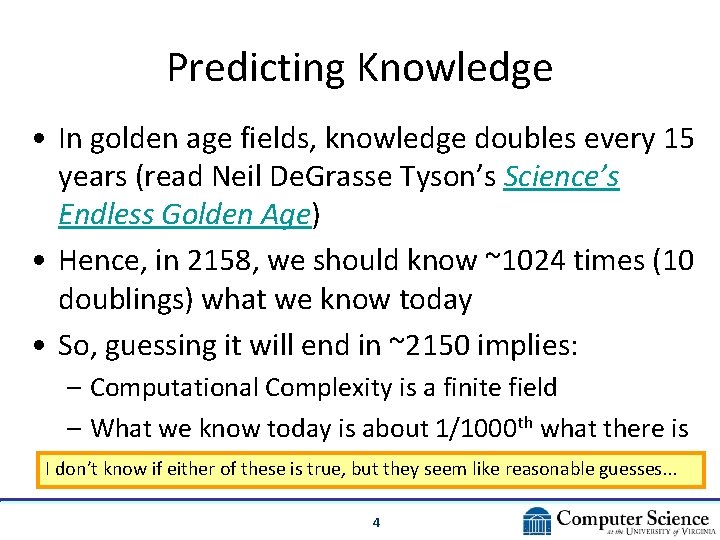 Predicting Knowledge

• In golden age fields, knowledge doubles every 15 years (read Neil DeGrasse Tyson's Science's Endless Golden Age)

• Hence, in 2158, we should know ~1024 times (10 doublings) what we know today

• So, guessing it will end in ~2150 implies:
– Computational Complexity is a finite field
– What we know today is about 1/1000$^{th}$ what there is

I don't know if either of these is true, but they seem like reasonable guesses...

4

Computer Science
at the UNIVERSITY of VIRGINIA